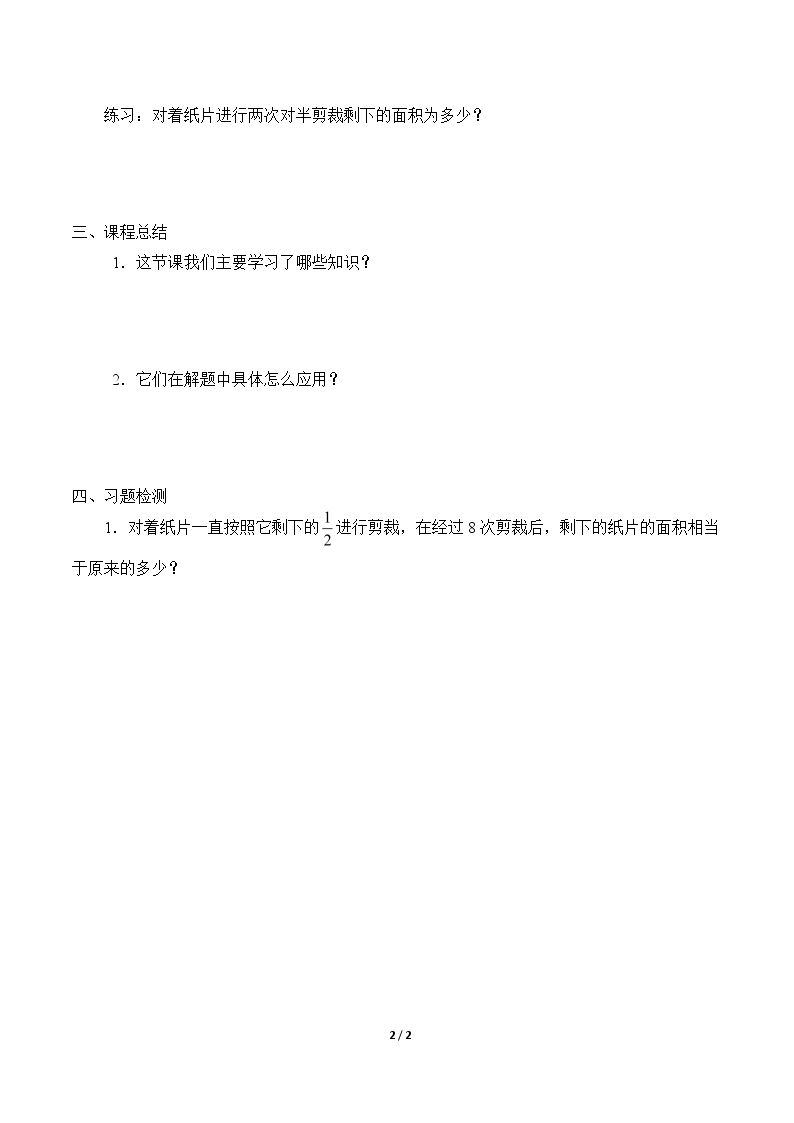 练习：对着纸片进行两次对半剪裁剩下的面积为多少？

三、课程总结

1.这节课我们主要学习了哪些知识？

2.它们在解题中具体怎么应用？

四、习题检测

1.对着纸片一直按照它剩下的$\frac{1}{2}$进行剪裁，在经过8次剪裁后，剩下的纸片的面积相当于原来的多少？

2 / 2